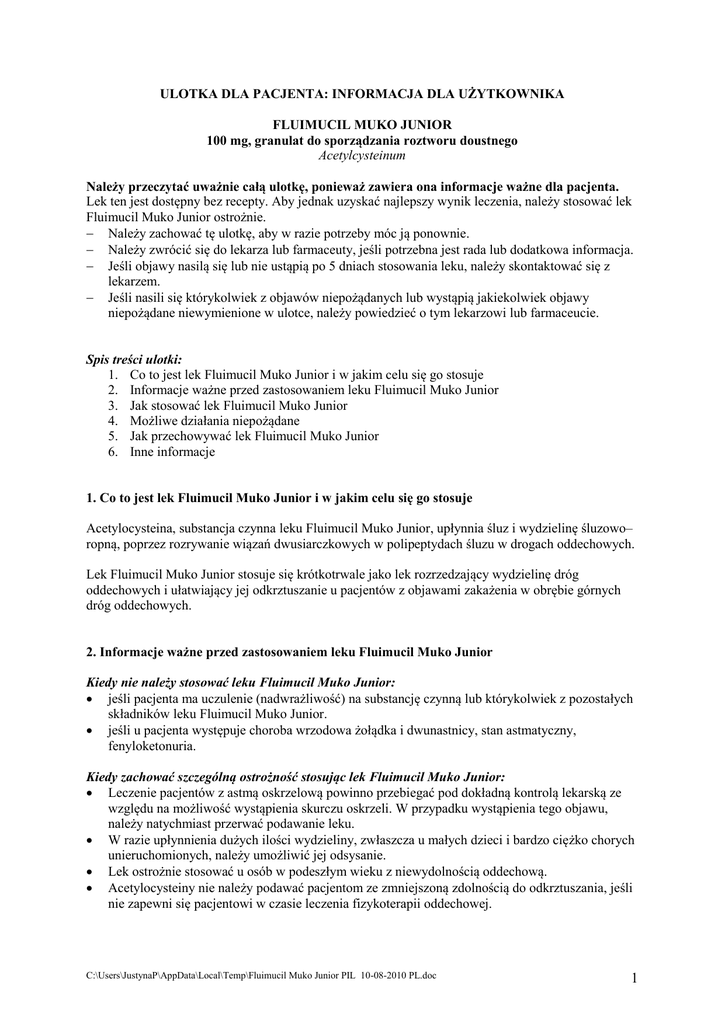 ULOTKA DLA PACJENTA: INFORMACJA DLA UŻYTKOWNIKA

FLUIMUCIL MUKO JUNIOR
100 mg, granulat do sporządzania roztworu doustnego
Acetylcysteinum

Należy przeczytać uważnie całą ulotkę, ponieważ zawiera ona informacje ważne dla pacjenta.
Lek ten jest dostępny bez recepty. Aby jednak uzyskać najlepszy wynik leczenia, należy stosować lek Fluimucil Muko Junior ostrożnie.
– Należy zachować tę ulotkę, aby w razie potrzeby móc ją ponownie.
– Należy zwrócić się do lekarza lub farmaceuty, jeśli potrzebna jest rada lub dodatkowa informacja.
– Jeśli objawy nasilą się lub nie ustąpią po 5 dniach stosowania leku, należy skontaktować się z lekarzem.
– Jeśli nasili się którykolwiek z objawów niepożądanych lub wystąpią jakiekolwiek objawy niepożądane niewymienione w ulotce, należy powiedzieć o tym lekarzowi lub farmaceucie.

Spis treści ulotki:
1. Co to jest lek Fluimucil Muko Junior i w jakim celu się go stosuje
2. Informacje ważne przed zastosowaniem leku Fluimucil Muko Junior
3. Jak stosować lek Fluimucil Muko Junior
4. Możliwe działania niepożądane
5. Jak przechowywać lek Fluimucil Muko Junior
6. Inne informacje

1. Co to jest lek Fluimucil Muko Junior i w jakim celu się go stosuje

Acetylocysteina, substancja czynna leku Fluimucil Muko Junior, upłynnia śluz i wydzielinę śluzowo–ropną, poprzez rozrywanie wiązań dwusiarczkowych w polipeptydach śluzu w drogach oddechowych.

Lek Fluimucil Muko Junior stosuje się krótkotrwale jako lek rozrzedzający wydzielinę dróg oddechowych i ułatwiający jej odkrztuszanie u pacjentów z objawami zakażenia w obrębie górnych dróg oddechowych.

2. Informacje ważne przed zastosowaniem leku Fluimucil Muko Junior

Kiedy nie należy stosować leku Fluimucil Muko Junior:
• jeśli pacjenta ma uczulenie (nadwrażliwość) na substancję czynną lub którykolwiek z pozostałych składników leku Fluimucil Muko Junior.
• jeśli u pacjenta występuje choroba wrzodowa żołądka i dwunastnicy, stan astmatyczny, fenyloketonuria.

Kiedy zachować szczególną ostrożność stosując lek Fluimucil Muko Junior:
• Leczenie pacjentów z astmą oskrzelową powinno przebiegać pod dokładną kontrolą lekarską ze względu na możliwość wystąpienia skurczu oskrzeli. W przypadku wystąpienia tego objawu, należy natychmiast przerwać podawanie leku.
• W razie upłynnienia dużych ilości wydzieliny, zwłaszcza u małych dzieci i bardzo ciężko chorych unieruchomionych, należy umożliwić jej odsysanie.
• Lek ostrożnie stosować u osób w podeszłym wieku z niewydolnością oddechową.
• Acetylocysteiny nie należy podawać pacjentom ze zmniejszoną zdolnością do odkrztuszania, jeśli nie zapewni się pacjentowi w czasie leczenia fizykoterapii oddechowej.

C:\Users\JustynaP\AppData\Local\Temp\Fluimucil Muko Junior PIL 10-08-2010 PL.doc 1